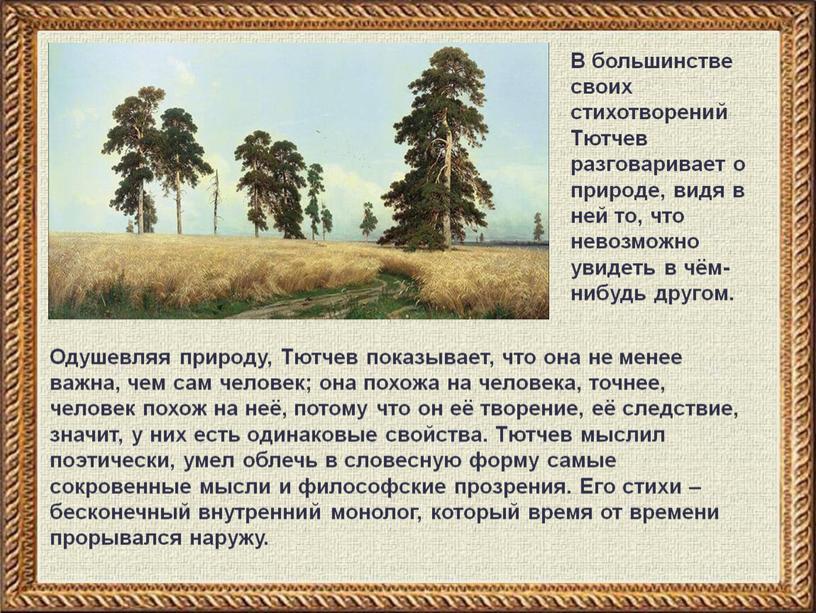 В большинстве своих стихотворений Тютчев разговаривает о природе, видя в ней то, что невозможно увидеть в чём-нибудь другом.

Одушевляя природу, Тютчев показывает, что она не менее важна, чем сам человек; она похожа на человека, точнее, человек похож на неё, потому что он её творение, её следствие, значит, у них есть одинаковые свойства. Тютчев мыслил поэтически, умел облечь в словесную форму самые сокровенные мысли и философские прозрения. Его стихи – бесконечный внутренний монолог, который время от времени прорывался наружу.